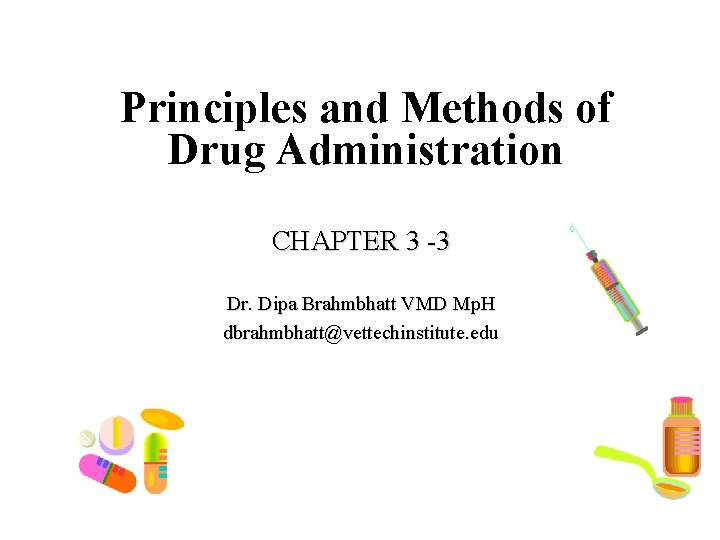 Principles and Methods of Drug Administration

CHAPTER 3 -3

Dr. Dipa Brahmbhatt VMD MpH
dbrahmbhatt@vettechinstitute.edu